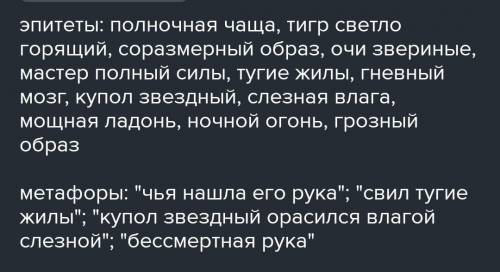 эпитеты: полночная чаща, тигр светло горящий, соразмерный образ, очи звериные, мастер полный силы, тугие жилы, гневный мозг, купол звездный, слезная влага, мощная ладонь, ночной огонь, грозный образ

метафоры: "чья нашла его рука"; "свил тугие жилы"; "купол звездный орасился влагой слезной"; "бессмертная рука"